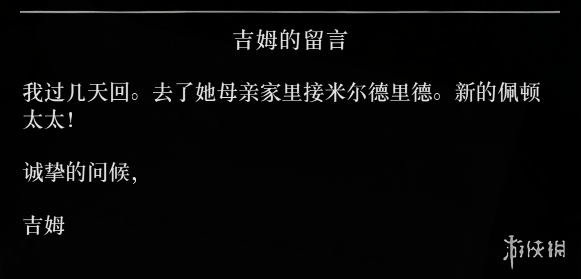 吉姆的留言

我过几天回。去了她母亲家里接米尔德里德。新的佩顿太太！

诚挚的问候，

吉姆

游侠网